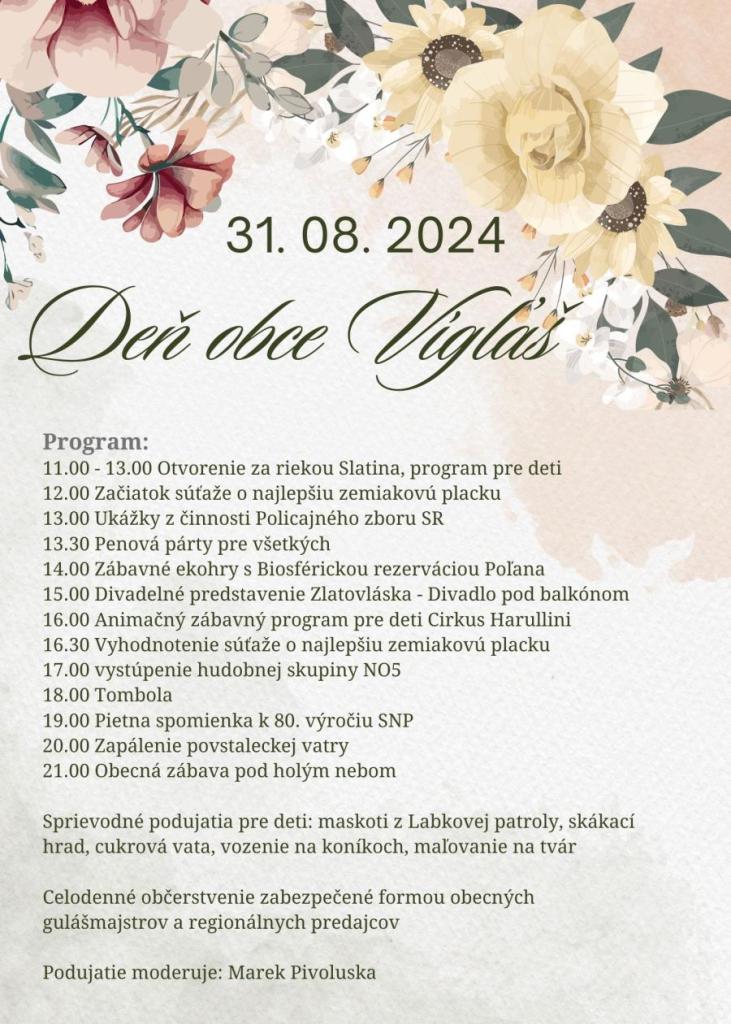 31. 08. 2024

Deň obce Vígľaš

Program:
11.00 - 13.00 Otvorenie za riekou Slatina, program pre deti
12.00 Začiatok súťaže o najlepšiu zemiakovú placku
13.00 Ukážky z činnosti Policajného zboru SR
13.30 Penová párty pre všetkých
14.00 Zábavné ekohry s Biosférickou rezerváciou Poľana
15.00 Divadelné predstavenie Zlatovláska - Divadlo pod balkónom
16.00 Animačný zábavný program pre deti Cirkus Harullini
16.30 Vyhodnotenie súťaže o najlepšiu zemiakovú placku
17.00 vystúpenie hudobnej skupiny NO5
18.00 Tombola
19.00 Pietna spomienka k 80. výročiu SNP
20.00 Zapálenie povstaleckej vatry
21.00 Obecná zábava pod holým nebom

Sprievodné podujatia pre deti: maskoti z Labkovej patroly, skákací hrad, cukrová vata, vozenie na koníkoch, maľovanie na tvár

Celodenné občerstvenie zabezpečené formou obecných gulášmajstrov a regionálnych predajcov

Podujatie moderuje: Marek Pivoluska